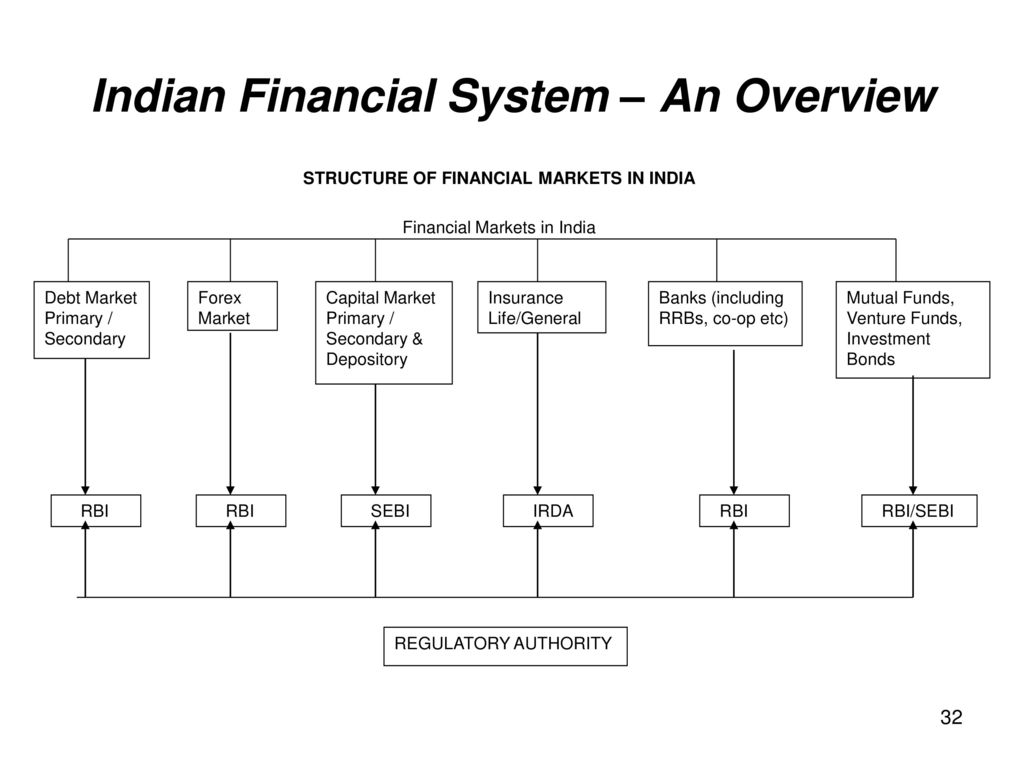 Indian Financial System – An Overview

STRUCTURE OF FINANCIAL MARKETS IN INDIA

Financial Markets in India

Debt Market Primary / Secondary

Forex Market

Capital Market Primary / Secondary & Depository

Insurance Life/General

Banks (including RRBs, co-op etc)

Mutual Funds, Venture Funds, Investment Bonds

RBI

RBI

SEBI

IRDA

RBI

RBI/SEBI

REGULATORY AUTHORITY

32